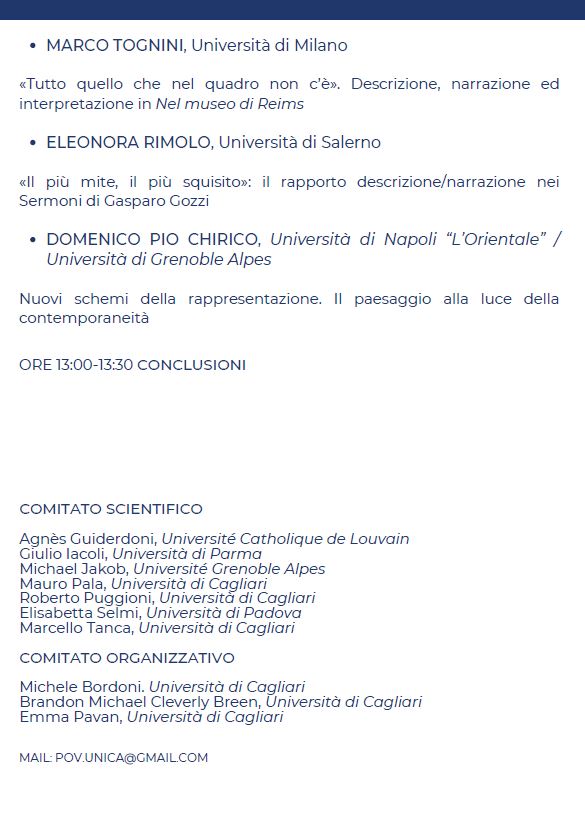 • MARCO TOGNINI, Università di Milano

«Tutto quello che nel quadro non c'è». Descrizione, narrazione ed interpretazione in Nel museo di Reims

• ELEONORA RIMOLO, Università di Salerno

«Il più mite, il più squisito»: il rapporto descrizione/narrazione nei Sermoni di Gasparo Gozzi

• DOMENICO PIO CHIRICO, Università di Napoli "L'Orientale" / Università di Grenoble Alpes

Nuovi schemi della rappresentazione. Il paesaggio alla luce della contemporaneità

ORE 13:00-13:30 CONCLUSIONI

COMITATO SCIENTIFICO

Agnès Guiderdoni, Université Catholique de Louvain
Giulio Iacoli, Università di Parma
Michael Jakob, Université Grenoble Alpes
Mauro Pala, Università di Cagliari
Roberto Puggioni, Università di Cagliari
Elisabetta Selmi, Università di Padova
Marcello Tanca, Università di Cagliari

COMITATO ORGANIZZATIVO

Michele Bordoni. Università di Cagliari
Brandon Michael Cleverly Breen, Università di Cagliari
Emma Pavan, Università di Cagliari

MAIL: POV.UNICA@GMAIL.COM